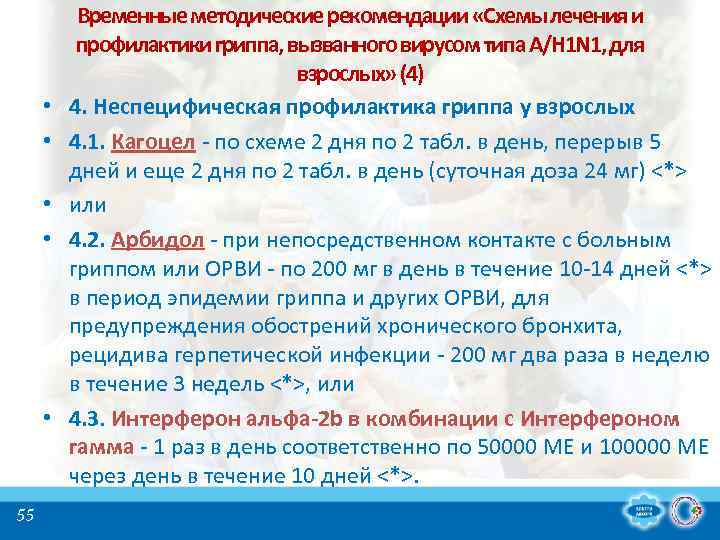 Временные методические рекомендации «Схемы лечения и профилактики гриппа, вызванного вирусом типа A/H1N1, для взрослых» (4)

• 4. Неспецифическая профилактика гриппа у взрослых

• 4.1. Кагоцел - по схеме 2 дня по 2 табл. в день, перерыв 5 дней и еще 2 дня по 2 табл. в день (суточная доза 24 мг) <*>

• или

• 4.2. Арбидол - при непосредственном контакте с больным гриппом или ОРВИ - по 200 мг в день в течение 10-14 дней <*> в период эпидемии гриппа и других ОРВИ, для предупреждения обострений хронического бронхита, рецидива герпетической инфекции - 200 мг два раза в неделю в течение 3 недель <*>, или

• 4.3. Интерферон альфа-2b в комбинации с Интерфероном гамма - 1 раз в день соответственно по 50000 МЕ и 100000 МЕ через день в течение 10 дней <*>.

55